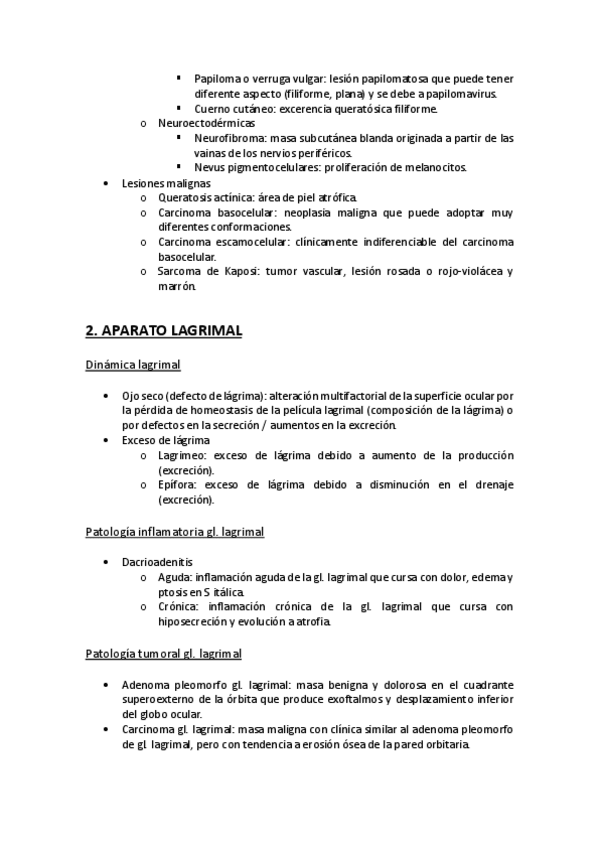 ▪ Papiloma o verruga vulgar: lesión papilomatosa que puede tener diferente aspecto (filiforme, plana) y se debe a papilomavirus.
▪ Cuerno cutáneo: excerencia queratósica filiforme.
o Neuroectodérmicas
▪ Neurofibroma: masa subcutánea blanda originada a partir de las vainas de los nervios periféricos.
▪ Nevus pigmentocelulares: proliferación de melanocitos.
• Lesiones malignas
o Queratosis actínica: área de piel atrófica.
o Carcinoma basocelular: neoplasia maligna que puede adoptar muy diferentes conformaciones.
o Carcinoma escamocelular: clínicamente indiferenciable del carcinoma basocelular.
o Sarcoma de Kaposi: tumor vascular, lesión rosada o rojo-violácea y marrón.

2. APARATO LAGRIMAL

Dinámica lagrimal

• Ojo seco (defecto de lágrima): alteración multifactorial de la superficie ocular por la pérdida de homeostasis de la película lagrimal (composición de la lágrima) o por defectos en la secreción / aumentos en la excreción.
• Exceso de lágrima
o Lagrimeo: exceso de lágrima debido a aumento de la producción (excreción).
o Epífora: exceso de lágrima debido a disminución en el drenaje (excreción).

Patología inflamatoria gl. lagrimal

• Dacrioadenitis
o Aguda: inflamación aguda de la gl. lagrimal que cursa con dolor, edema y ptosis en S itálica.
o Crónica: inflamación crónica de la gl. lagrimal que cursa con hiposecreción y evolución a atrofia.

Patología tumoral gl. lagrimal

• Adenoma pleomorfo gl. lagrimal: masa benigna y dolorosa en el cuadrante superoexterno de la órbita que produce exoftalmos y desplazamiento inferior del globo ocular.
• Carcinoma gl. lagrimal: masa maligna con clínica similar al adenoma pleomorfo de gl. lagrimal, pero con tendencia a erosión ósea de la pared orbitaria.